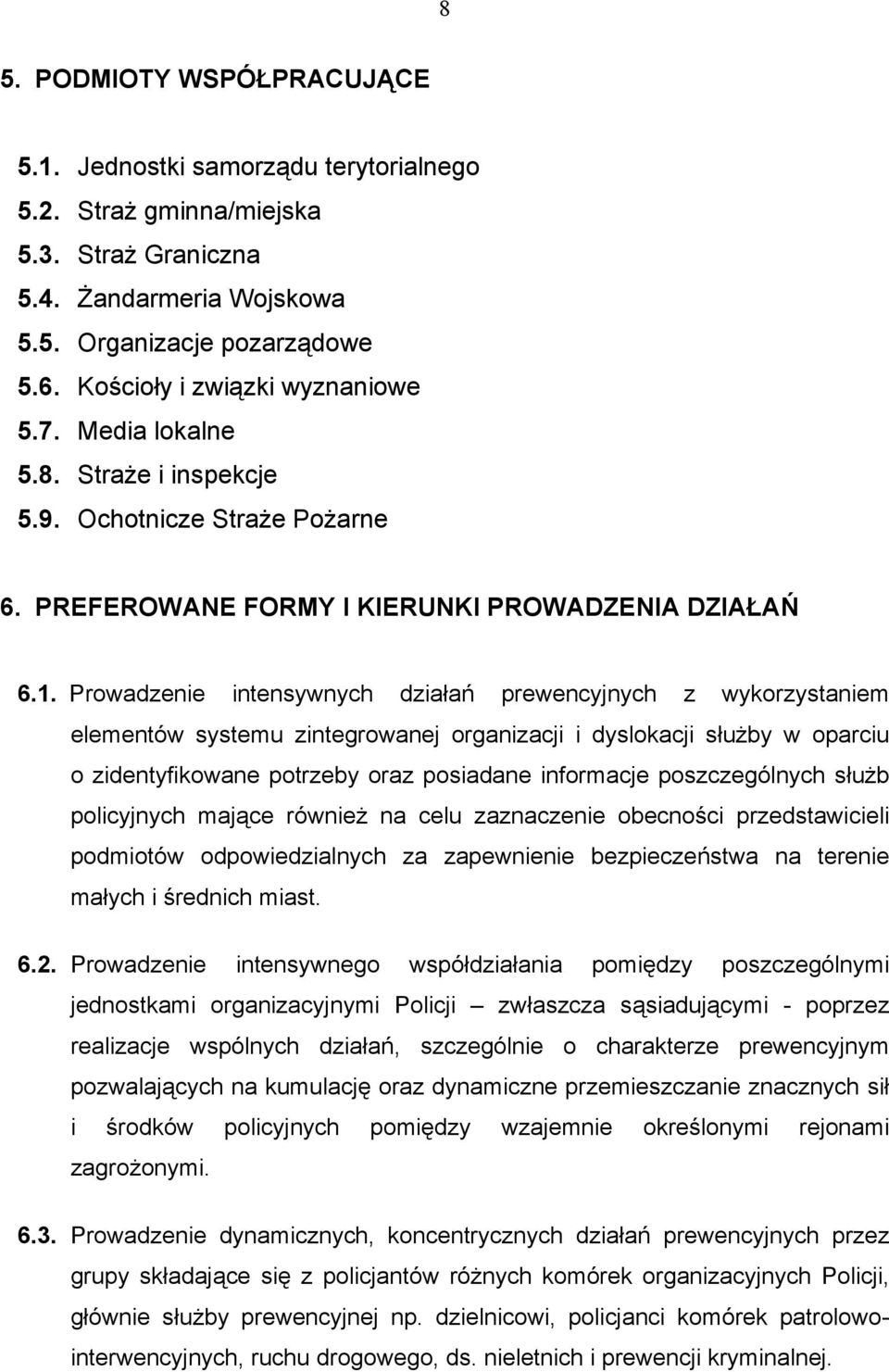 8

5. PODMIOTY WSPÓŁPRACUJĄCE

5.1. Jednostki samorządu terytorialnego
5.2. Straż gminna/miejska
5.3. Straż Graniczna
5.4. Żandarmeria Wojskowa
5.5. Organizacje pozarządowe
5.6. Kościoły i związki wyznaniowe
5.7. Media lokalne
5.8. Straże i inspekcje
5.9. Ochotnicze Straże Pożarne

6. PREFEROWANE FORMY I KIERUNKI PROWADZENIA DZIAŁAŃ

6.1. Prowadzenie intensywnych działań prewencyjnych z wykorzystaniem elementów systemu zintegrowanej organizacji i dyslokacji służby w oparciu o zidentyfikowane potrzeby oraz posiadane informacje poszczególnych służb policyjnych mające również na celu zaznaczenie obecności przedstawicieli podmiotów odpowiedzialnych za zapewnienie bezpieczeństwa na terenie małych i średnich miast.

6.2. Prowadzenie intensywnego współdziałania pomiędzy poszczególnymi jednostkami organizacyjnymi Policji – zwłaszcza sąsiadującymi - poprzez realizacje wspólnych działań, szczególnie o charakterze prewencyjnym pozwalających na kumulację oraz dynamiczne przemieszczanie znacznych sił i środków policyjnych pomiędzy wzajemnie określonymi rejonami zagrożonymi.

6.3. Prowadzenie dynamicznych, koncentrycznych działań prewencyjnych przez grupy składające się z policjantów różnych komórek organizacyjnych Policji, głównie służby prewencyjnej np. dzielnicowi, policjanci komórek patrolowo-interwencyjnych, ruchu drogowego, ds. nieletnich i prewencji kryminalnej.